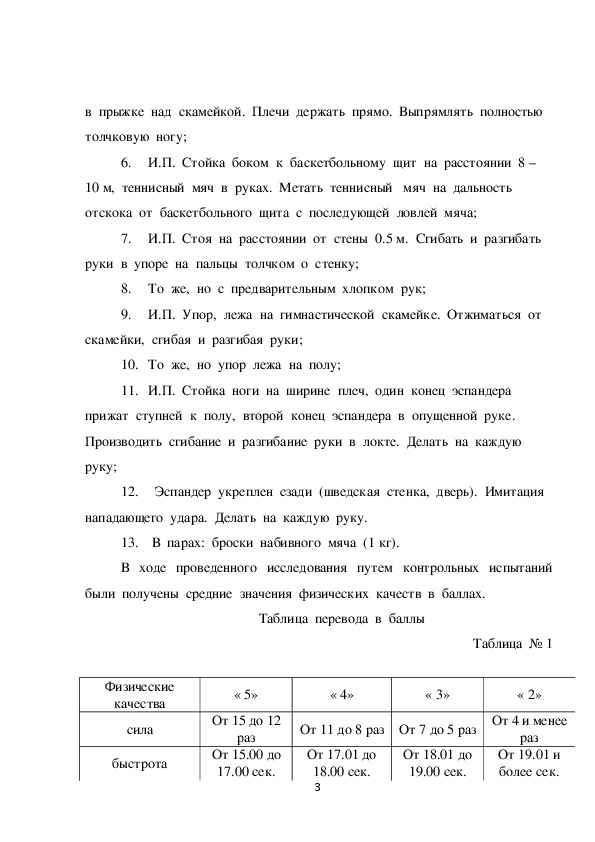 в прыжке над скамейкой. Плечи держать прямо. Выпрямлять полностью толчковую ногу;

6. И.П. Стойка боком к баскетбольному щит на расстоянии 8 – 10 м, теннисный мяч в руках. Метать теннисный мяч на дальность отскока от баскетбольного щита с последующей ловлей мяча;

7. И.П. Стоя на расстоянии от стены 0.5 м. Сгибать и разгибать руки в упоре на пальцы толчком о стенку;

8. То же, но с предварительным хлопком рук;

9. И.П. Упор, лежа на гимнастической скамейке. Отжиматься от скамейки, сгибая и разгибая руки;

10. То же, но упор лежа на полу;

11. И.П. Стойка ноги на ширине плеч, один конец эспандера прижат ступней к полу, второй конец эспандера в опущенной руке. Производить сгибание и разгибание руки в локте. Делать на каждую руку;

12. Эспандер укреплен сзади (шведская стенка, дверь). Имитация нападающего удара. Делать на каждую руку.

13. В парах: броски набивного мяча (1 кг).

В ходе проведенного исследования путем контрольных испытаний были получены средние значения физических качеств в баллах.

Таблица перевода в баллы

Таблица № 1

| Физические качества | « 5» | « 4» | « 3» | « 2» |
|---|---|---|---|---|
| сила | От 15 до 12 раз | От 11 до 8 раз | От 7 до 5 раз | От 4 и менее раз |
| быстрота | От 15.00 до 17.00 сек. | От 17.01 до 18.00 сек. | От 18.01 до 19.00 сек. | От 19.01 и более сек. |

3